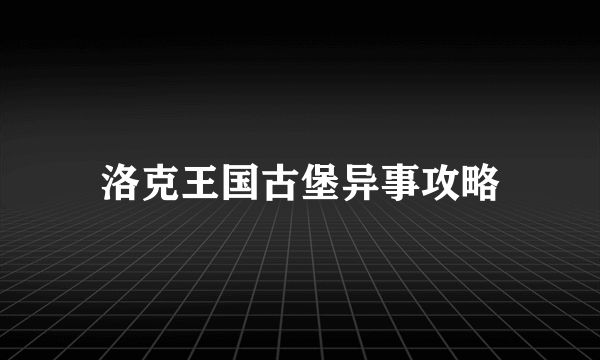 洛克王国古堡异事攻略